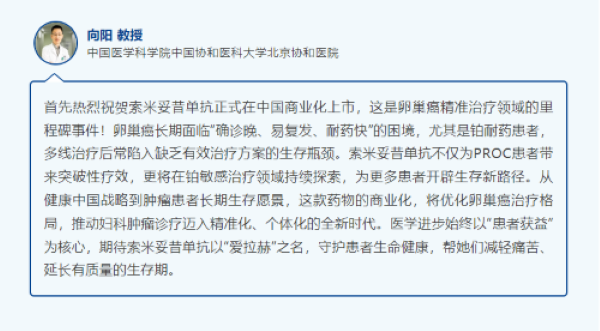 向阳 教授
中国医学科学院中国协和医科大学北京协和医院

首先热烈祝贺索米妥昔单抗正式在中国商业化上市，这是卵巢癌精准治疗领域的里程碑事件！卵巢癌长期面临“确诊晚、易复发、耐药快”的困境，尤其是铂耐药患者，多线治疗后常陷入缺乏有效治疗方案的生存瓶颈。索米妥昔单抗不仅为PROC患者带来突破性疗效，更将在铂敏感治疗领域持续探索，为更多患者开辟生存新路径。从健康中国战略到肿瘤患者长期生存愿景，这款药物的商业化，将优化卵巢癌治疗格局，推动妇科肿瘤诊疗迈入精准化、个体化的全新时代。医学进步始终以“患者获益”为核心，期待索米妥昔单抗以“爱拉赫”之名，守护患者生命健康，帮她们减轻痛苦、延长有质量的生存期。